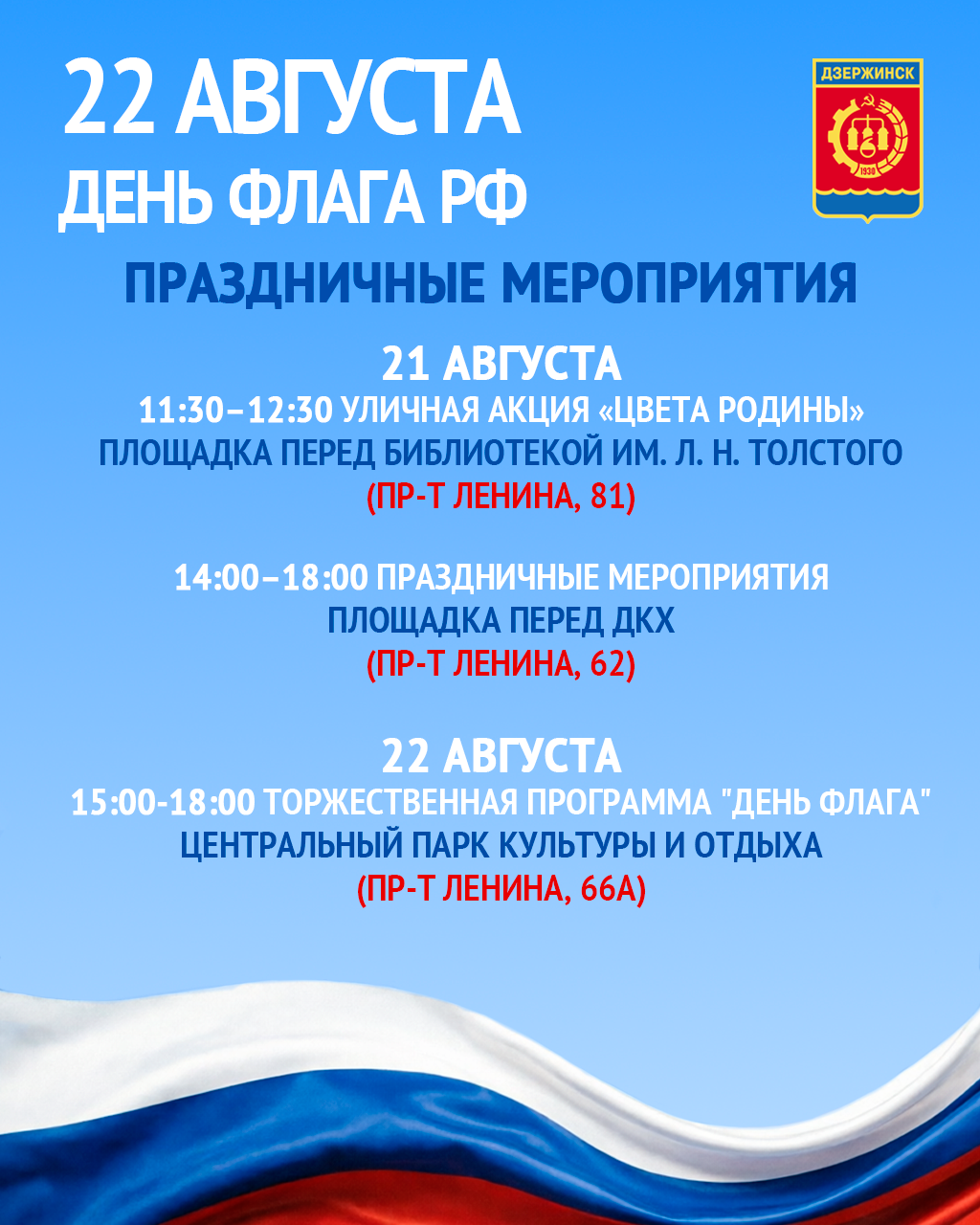 22 АВГУСТА
ДЕНЬ ФЛАГА РФ

ДЗЕРЖИНСК
1930

ПРАЗДНИЧНЫЕ МЕРОПРИЯТИЯ

21 АВГУСТА
11:30–12:30 УЛИЧНАЯ АКЦИЯ «ЦВЕТА РОДИНЫ»
ПЛОЩАДКА ПЕРЕД БИБЛИОТЕКОЙ ИМ. Л. Н. ТОЛСТОГО
(ПР-Т ЛЕНИНА, 81)

14:00–18:00 ПРАЗДНИЧНЫЕ МЕРОПРИЯТИЯ
ПЛОЩАДКА ПЕРЕД ДКХ
(ПР-Т ЛЕНИНА, 62)

22 АВГУСТА
15:00-18:00 ТОРЖЕСТВЕННАЯ ПРОГРАММА "ДЕНЬ ФЛАГА"
ЦЕНТРАЛЬНЫЙ ПАРК КУЛЬТУРЫ И ОТДЫХА
(ПР-Т ЛЕНИНА, 66А)